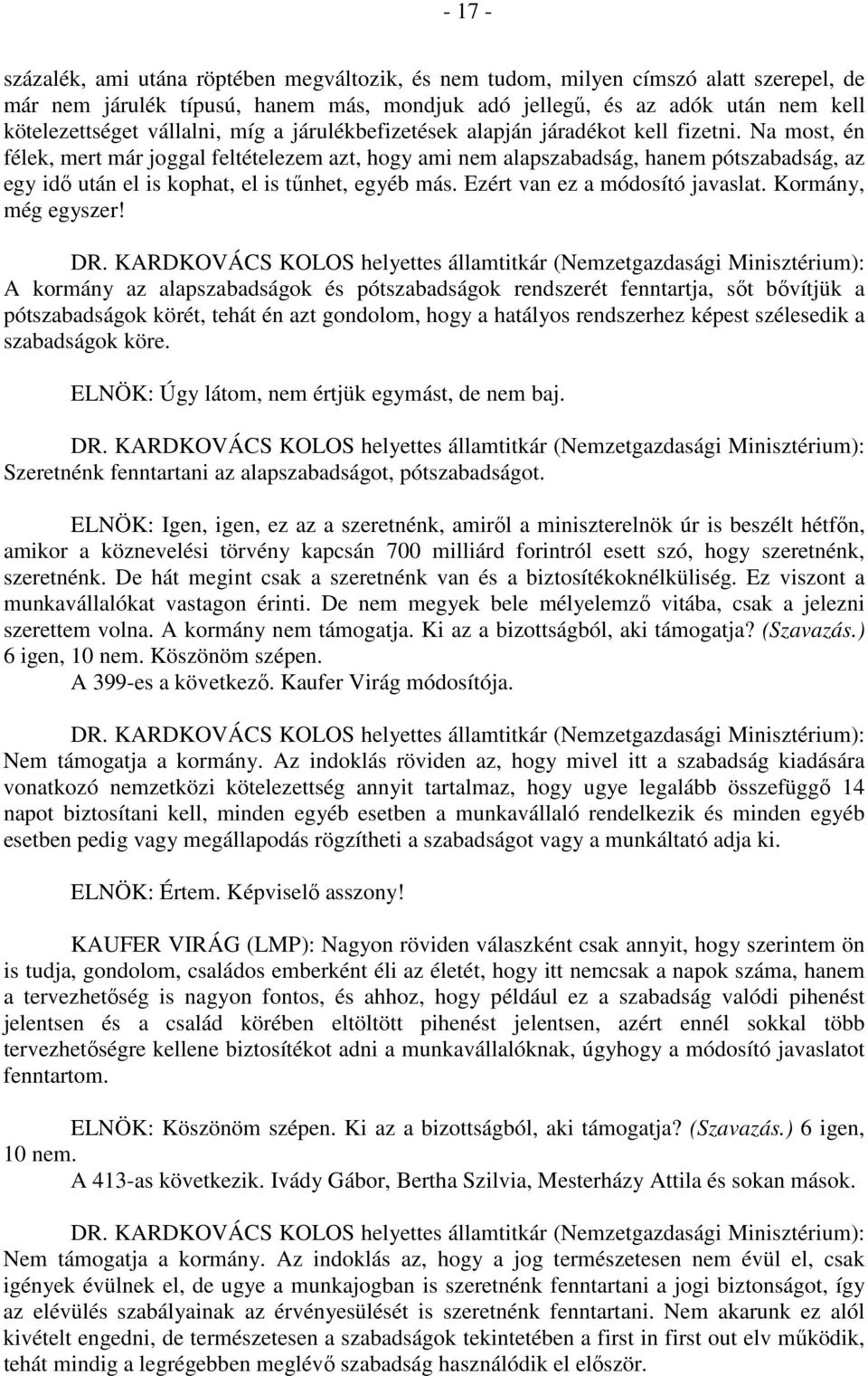 - 17 -

százalék, ami utána röptében megváltozik, és nem tudom, milyen címszó alatt szerepel, de már nem járulék típusú, hanem más, mondjuk adó jellegű, és az adók után nem kell kötelezettséget vállalni, míg a járulékbefizetések alapján járadékot kell fizetni. Na most, én félek, mert már joggal feltételezem azt, hogy ami nem alapszabadság, hanem pótszabadság, az egy idő után el is kophat, el is tűnhet, egyéb más. Ezért van ez a módosító javaslat. Kormány, még egyszer!

DR. KARDKOVÁCS KOLOS helyettes államtitkár (Nemzetgazdasági Minisztérium): A kormány az alapszabadságok és pótszabadságok rendszerét fenntartja, sőt bővítjük a pótszabadságok körét, tehát én azt gondolom, hogy a hatályos rendszerhez képest szélesedik a szabadságok köre.

ELNÖK: Úgy látom, nem értjük egymást, de nem baj.

DR. KARDKOVÁCS KOLOS helyettes államtitkár (Nemzetgazdasági Minisztérium): Szeretnénk fenntartani az alapszabadságot, pótszabadságot.

ELNÖK: Igen, igen, ez az a szeretnénk, amiről a miniszterelnök úr is beszélt hétfőn, amikor a köznevelési törvény kapcsán 700 milliárd forintról esett szó, hogy szeretnénk, szeretnénk. De hát megint csak a szeretnénk van és a biztosítékoknélküliség. Ez viszont a munkavállalókat vastagon érinti. De nem megyek bele mélyelemző vitába, csak a jelezni szerettem volna. A kormány nem támogatja. Ki az a bizottságból, aki támogatja? (Szavazás.) 6 igen, 10 nem. Köszönöm szépen.
A 399-es a következő. Kaufer Virág módosítója.

DR. KARDKOVÁCS KOLOS helyettes államtitkár (Nemzetgazdasági Minisztérium): Nem támogatja a kormány. Az indoklás röviden az, hogy mivel itt a szabadság kiadására vonatkozó nemzetközi kötelezettség annyit tartalmaz, hogy ugye legalább összefüggő 14 napot biztosítani kell, minden egyéb esetben a munkavállaló rendelkezik és minden egyéb esetben pedig vagy megállapodás rögzítheti a szabadságot vagy a munkáltató adja ki.

ELNÖK: Értem. Képviselő asszony!

KAUFER VIRÁG (LMP): Nagyon röviden válaszként csak annyit, hogy szerintem ön is tudja, gondolom, családos emberként éli az életét, hogy itt nemcsak a napok száma, hanem a tervezhetőség is nagyon fontos, és ahhoz, hogy például ez a szabadság valódi pihenést jelentsen és a család körében eltöltött pihenést jelentsen, azért ennél sokkal több tervezhetőségre kellene biztosítékot adni a munkavállalóknak, úgyhogy a módosító javaslatot fenntartom.

ELNÖK: Köszönöm szépen. Ki az a bizottságból, aki támogatja? (Szavazás.) 6 igen, 10 nem.
A 413-as következik. Ivády Gábor, Bertha Szilvia, Mesterházy Attila és sokan mások.

DR. KARDKOVÁCS KOLOS helyettes államtitkár (Nemzetgazdasági Minisztérium): Nem támogatja a kormány. Az indoklás az, hogy a jog természetesen nem évül el, csak igények évülnek el, de ugye a munkajogban is szeretnénk fenntartani a jogi biztonságot, így az elévülés szabályainak az érvényesülését is szeretnénk fenntartani. Nem akarunk ez alól kivételt engedni, de természetesen a szabadságok tekintetében a first in first out elv működik, tehát mindig a legrégebben meglévő szabadság használódik el először.